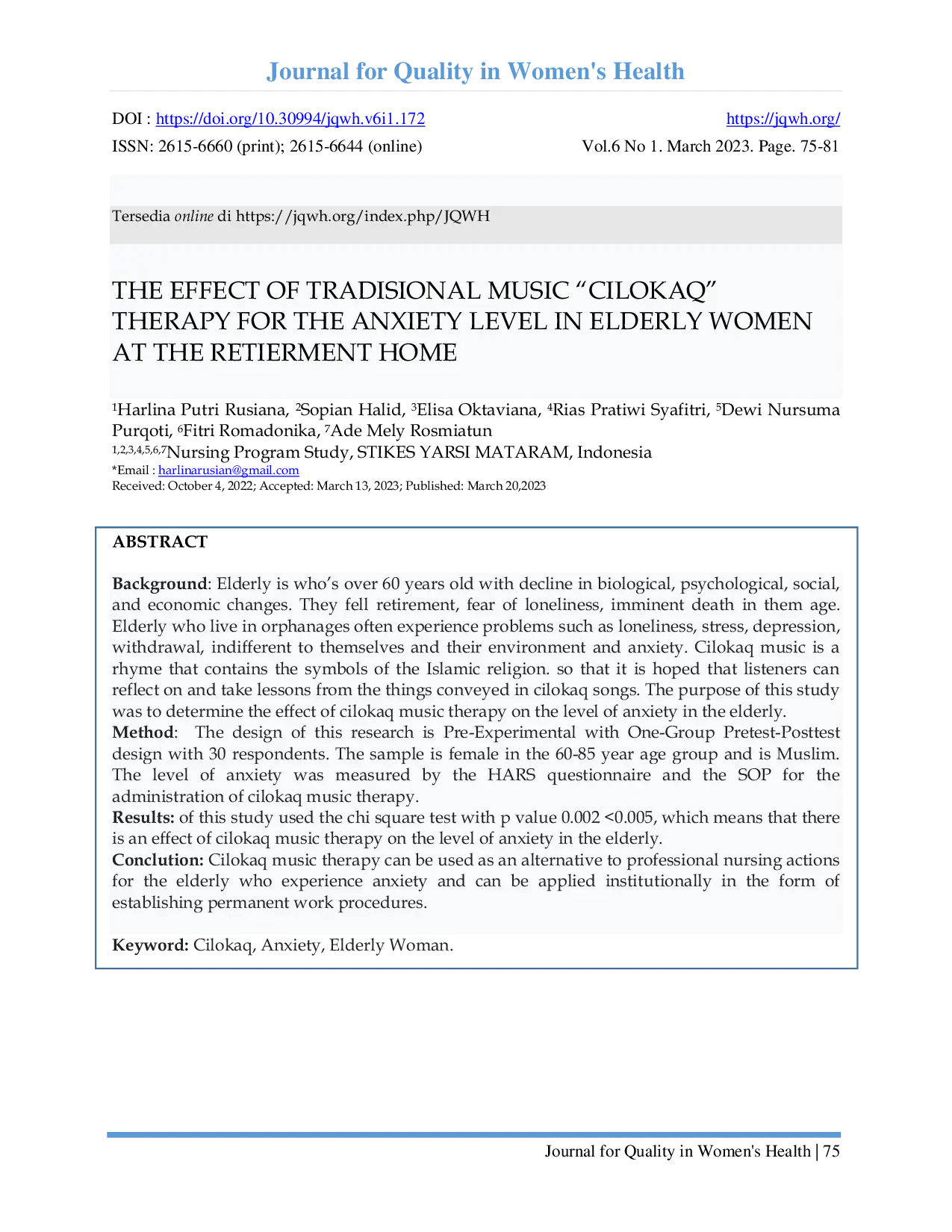 Journal for Quality in Women's Health

DOI : https://doi.org/10.30994/jqwh.v6i1.172
https://jqwh.org/
ISSN: 2615-6660 (print); 2615-6644 (online)
Vol.6 No 1. March 2023. Page. 75-81

Tersedia online di https://jqwh.org/index.php/JQWH

THE EFFECT OF TRADISIONAL MUSIC “CILOKAQ” THERAPY FOR THE ANXIETY LEVEL IN ELDERLY WOMEN AT THE RETIERMENT HOME

$^1$Harlina Putri Rusiana, $^2$Sopian Halid, $^3$Elisa Oktaviana, $^4$Rias Pratiwi Syafitri, $^5$Dewi Nursuma Purqoti, $^6$Fitri Romadonika, $^7$Ade Mely Rosmiatun
$^{1,2,3,4,5,6,7}$Nursing Program Study, STIKES YARSI MATARAM, Indonesia
*Email : harlinarusian@gmail.com
Received: October 4, 2022; Accepted: March 13, 2023; Published: March 20,2023

ABSTRACT

Background: Elderly is who’s over 60 years old with decline in biological, psychological, social, and economic changes. They fell retirement, fear of loneliness, imminent death in them age. Elderly who live in orphanages often experience problems such as loneliness, stress, depression, withdrawal, indifferent to themselves and their environment and anxiety. Cilokaq music is a rhyme that contains the symbols of the Islamic religion. so that it is hoped that listeners can reflect on and take lessons from the things conveyed in cilokaq songs. The purpose of this study was to determine the effect of cilokaq music therapy on the level of anxiety in the elderly.
Method: The design of this research is Pre-Experimental with One-Group Pretest-Posttest design with 30 respondents. The sample is female in the 60-85 year age group and is Muslim. The level of anxiety was measured by the HARS questionnaire and the SOP for the administration of cilokaq music therapy.
Results: of this study used the chi square test with p value 0.002 <0.005, which means that there is an effect of cilokaq music therapy on the level of anxiety in the elderly.
Conclution: Cilokaq music therapy can be used as an alternative to professional nursing actions for the elderly who experience anxiety and can be applied institutionally in the form of establishing permanent work procedures.

Keyword: Cilokaq, Anxiety, Elderly Woman.

Journal for Quality in Women's Health | 75